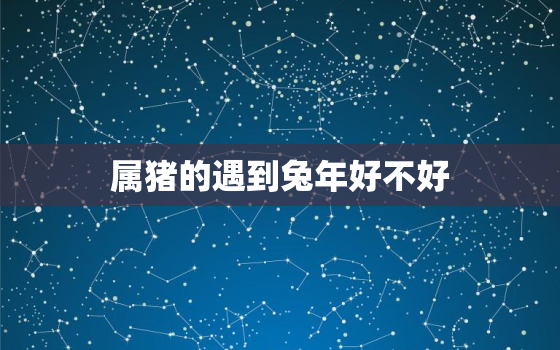 属猪的遇到兔年好不好